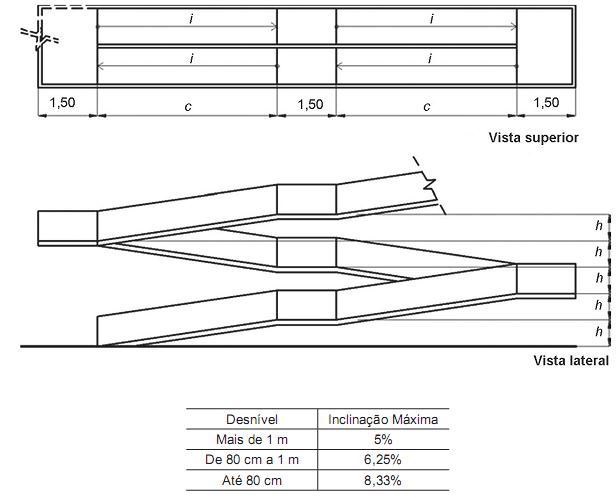 i

i

i

i

1,50

c

1,50

c

1,50

Vista superior

h

h

h

h

h

Vista lateral

| Desnível | Inclinação Máxima |
|---|---|
| Mais de 1 m | 5% |
| De 80 cm a 1 m | 6,25% |
| Até 80 cm | 8,33% |